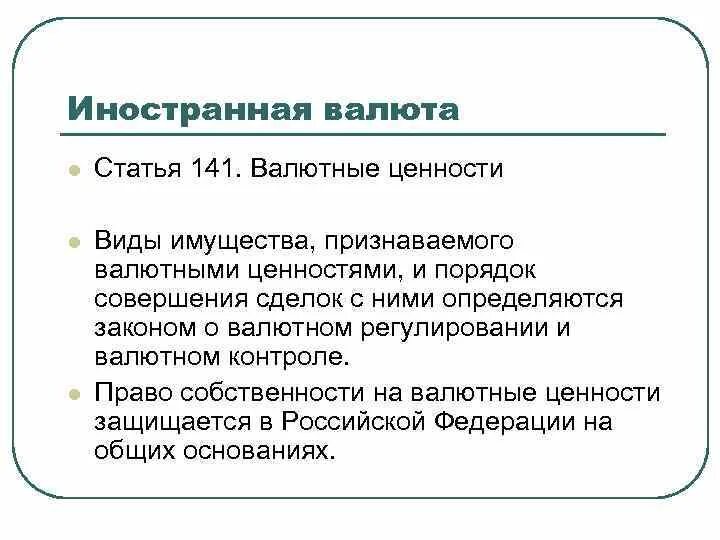 Иностранная валюта

Статья 141. Валютные ценности

Виды имущества, признаваемого валютными ценностями, и порядок совершения сделок с ними определяются законом о валютном регулировании и валютном контроле.

Право собственности на валютные ценности защищается в Российской Федерации на общих основаниях.